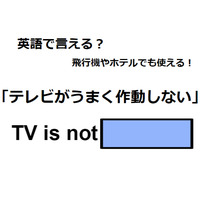 英語で言える？

飛行機やホテルでも使える！

「テレビがうまく作動しない」

TV is not